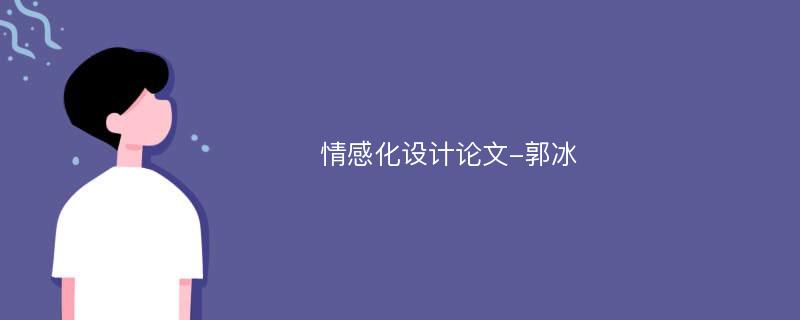 情感化设计论文-郭冰